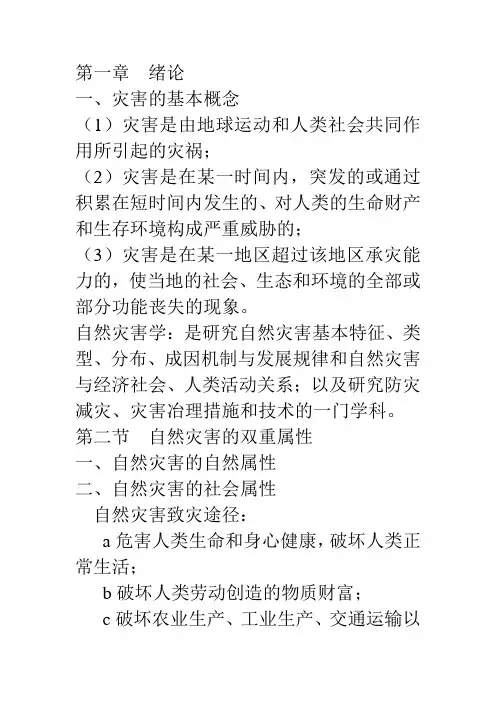 第一章　绪论
一、灾害的基本概念
（1）灾害是由地球运动和人类社会共同作用所引起的灾祸；
（2）灾害是在某一时间内，突发的或通过积累在短时间内发生的、对人类的生命财产和生存环境构成严重威胁的；
（3）灾害是在某一地区超过该地区承灾能力的，使当地的社会、生态和环境的全部或部分功能丧失的现象。
自然灾害学：是研究自然灾害基本特征、类型、分布、成因机制与发展规律和自然灾害与经济社会、人类活动关系；以及研究防灾减灾、灾害治理措施和技术的一门学科。
第二节　自然灾害的双重属性
一、自然灾害的自然属性
二、自然灾害的社会属性
自然灾害致灾途径：
a 危害人类生命和身心健康，破坏人类正常生活；
b 破坏人类劳动创造的物质财富；
c 破坏农业生产、工业生产、交通运输以